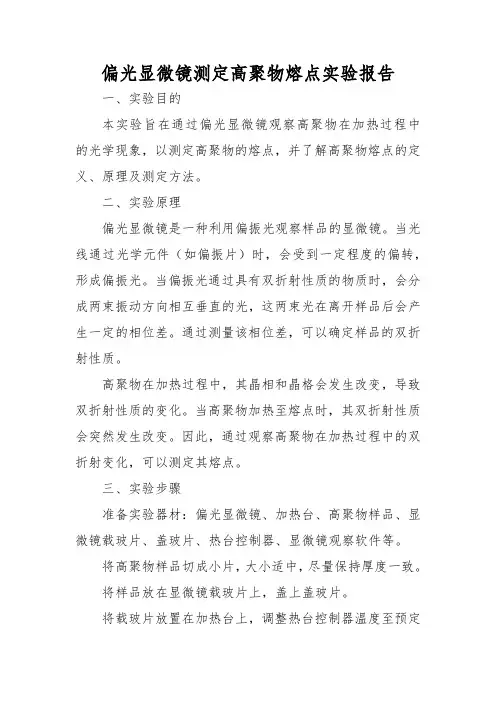 偏光显微镜测定高聚物熔点实验报告

一、实验目的

本实验旨在通过偏光显微镜观察高聚物在加热过程中的光学现象，以测定高聚物的熔点，并了解高聚物熔点的定义、原理及测定方法。

二、实验原理

偏光显微镜是一种利用偏振光观察样品的显微镜。当光线通过光学元件（如偏振片）时，会受到一定程度的偏转，形成偏振光。当偏振光通过具有双折射性质的物质时，会分成两束振动方向相互垂直的光，这两束光在离开样品后会产生一定的相位差。通过测量该相位差，可以确定样品的双折射性质。

高聚物在加热过程中，其晶相和晶格会发生改变，导致双折射性质的变化。当高聚物加热至熔点时，其双折射性质会突然发生改变。因此，通过观察高聚物在加热过程中的双折射变化，可以测定其熔点。

三、实验步骤

准备实验器材：偏光显微镜、加热台、高聚物样品、显微镜载玻片、盖玻片、热台控制器、显微镜观察软件等。

将高聚物样品切成小片，大小适中，尽量保持厚度一致。

将样品放在显微镜载玻片上，盖上盖玻片。

将载玻片放置在加热台上，调整热台控制器温度至预定